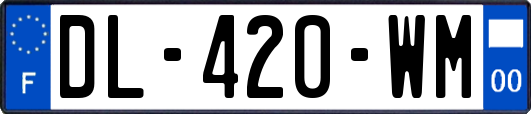 F
DL-420-WM
00